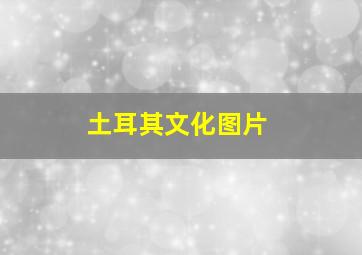 土耳其文化图片